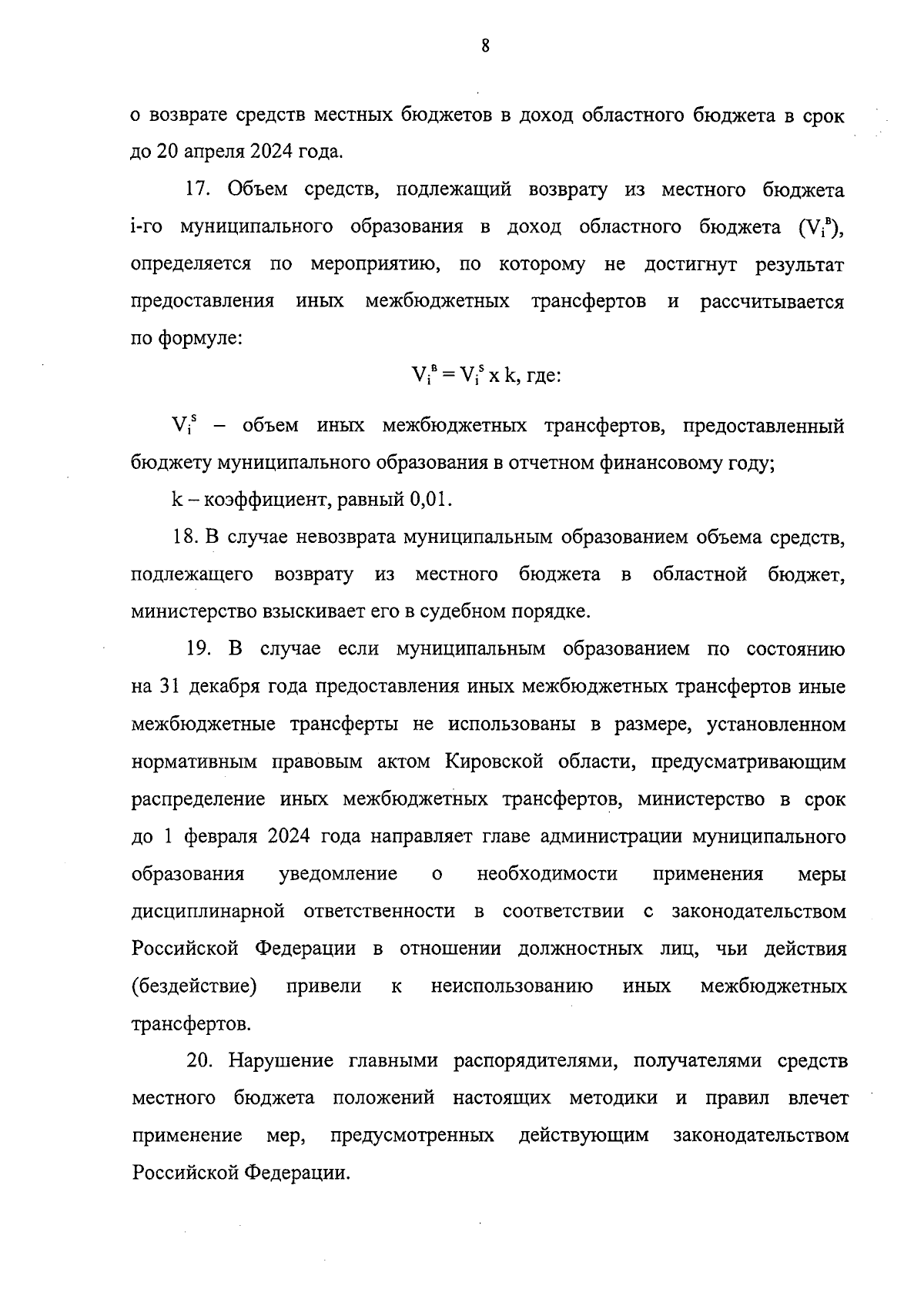 8

о возврате средств местных бюджетов в доход областного бюджета в срок до 20 апреля 2024 года.

17. Объем средств, подлежащий возврату из местного бюджета i-го муниципального образования в доход областного бюджета ($V_i^в$), определяется по мероприятию, по которому не достигнут результат предоставления иных межбюджетных трансфертов и рассчитывается по формуле:

$V_i^в = V_i^s$ x k, где:

$V_i^s$ – объем иных межбюджетных трансфертов, предоставленный бюджету муниципального образования в отчетном финансовому году;

k – коэффициент, равный 0,01.

18. В случае невозврата муниципальным образованием объема средств, подлежащего возврату из местного бюджета в областной бюджет, министерство взыскивает его в судебном порядке.

19. В случае если муниципальным образованием по состоянию на 31 декабря года предоставления иных межбюджетных трансфертов иные межбюджетные трансферты не использованы в размере, установленном нормативным правовым актом Кировской области, предусматривающим распределение иных межбюджетных трансфертов, министерство в срок до 1 февраля 2024 года направляет главе администрации муниципального образования уведомление о необходимости применения меры дисциплинарной ответственности в соответствии с законодательством Российской Федерации в отношении должностных лиц, чьи действия (бездействие) привели к неиспользованию иных межбюджетных трансфертов.

20. Нарушение главными распорядителями, получателями средств местного бюджета положений настоящих методики и правил влечет применение мер, предусмотренных действующим законодательством Российской Федерации.